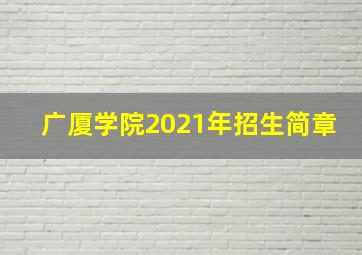 广厦学院2021年招生简章